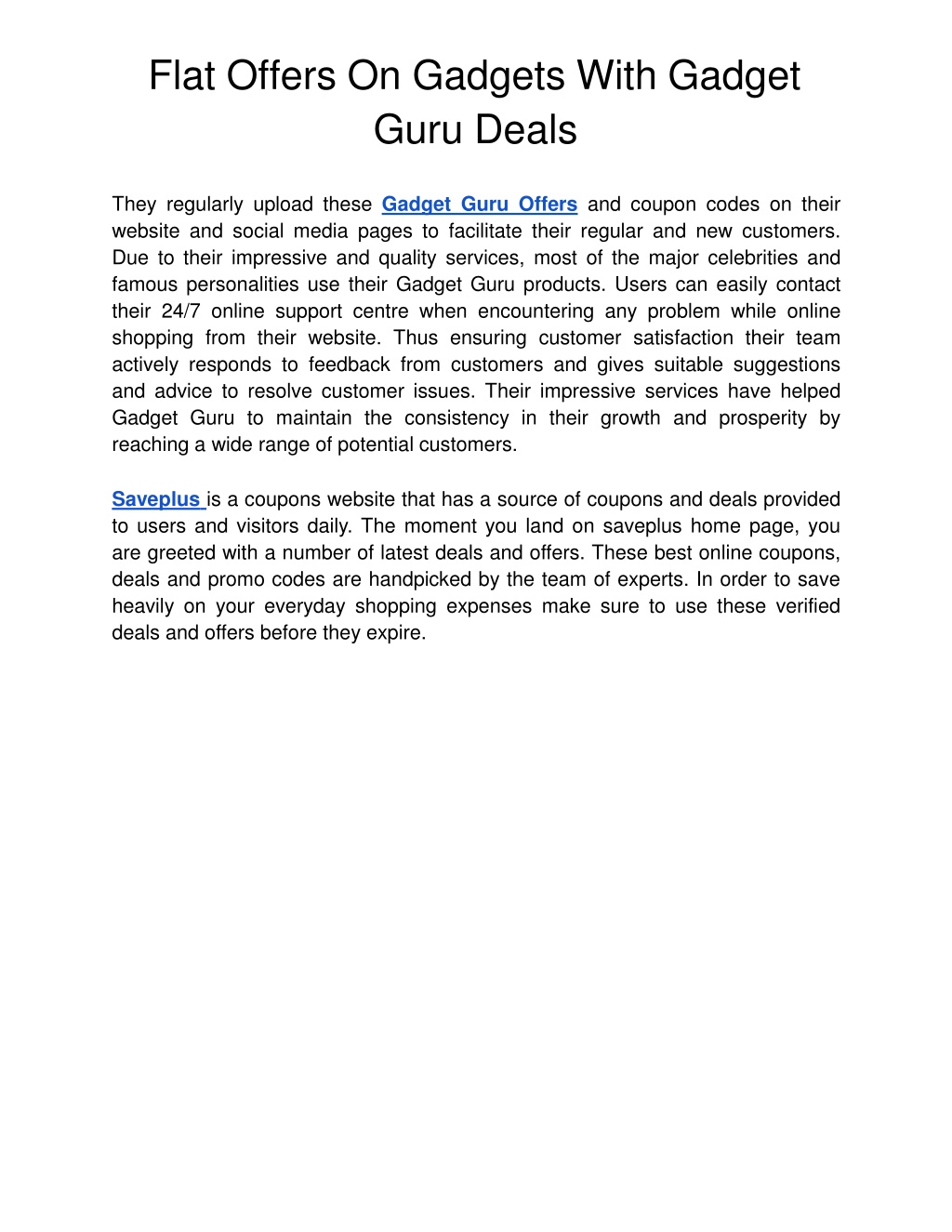 Flat Offers On Gadgets With Gadget Guru Deals

They regularly upload these Gadget Guru Offers and coupon codes on their website and social media pages to facilitate their regular and new customers. Due to their impressive and quality services, most of the major celebrities and famous personalities use their Gadget Guru products. Users can easily contact their 24/7 online support centre when encountering any problem while online shopping from their website. Thus ensuring customer satisfaction their team actively responds to feedback from customers and gives suitable suggestions and advice to resolve customer issues. Their impressive services have helped Gadget Guru to maintain the consistency in their growth and prosperity by reaching a wide range of potential customers.

Saveplus is a coupons website that has a source of coupons and deals provided to users and visitors daily. The moment you land on saveplus home page, you are greeted with a number of latest deals and offers. These best online coupons, deals and promo codes are handpicked by the team of experts. In order to save heavily on your everyday shopping expenses make sure to use these verified deals and offers before they expire.